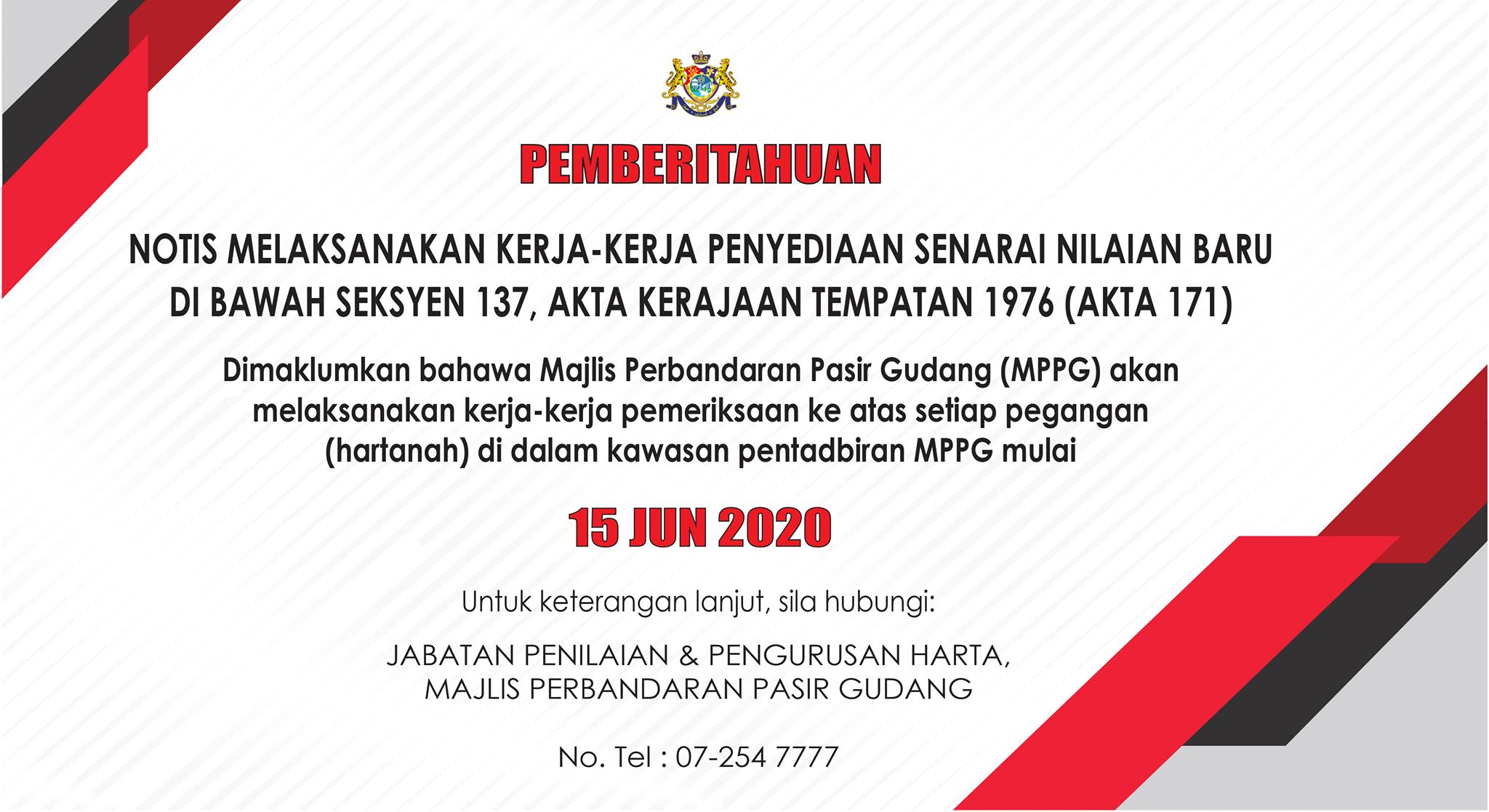 PEMBERITAHUAN

NOTIS MELAKSANAKAN KERJA-KERJA PENYEDIAAN SENARAI NILAIAN BARU DI BAWAH SEKSYEN 137, AKTA KERAJAAN TEMPATAN 1976 (AKTA 171)

Dimaklumkan bahawa Majlis Perbandaran Pasir Gudang (MPPG) akan melaksanakan kerja-kerja pemeriksaan ke atas setiap pegangan (hartanah) di dalam kawasan pentadbiran MPPG mulai

15 JUN 2020

Untuk keterangan lanjut, sila hubungi:

JABATAN PENILAIAN & PENGURUSAN HARTA,
MAJLIS PERBANDARAN PASIR GUDANG

No. Tel : 07-254 7777